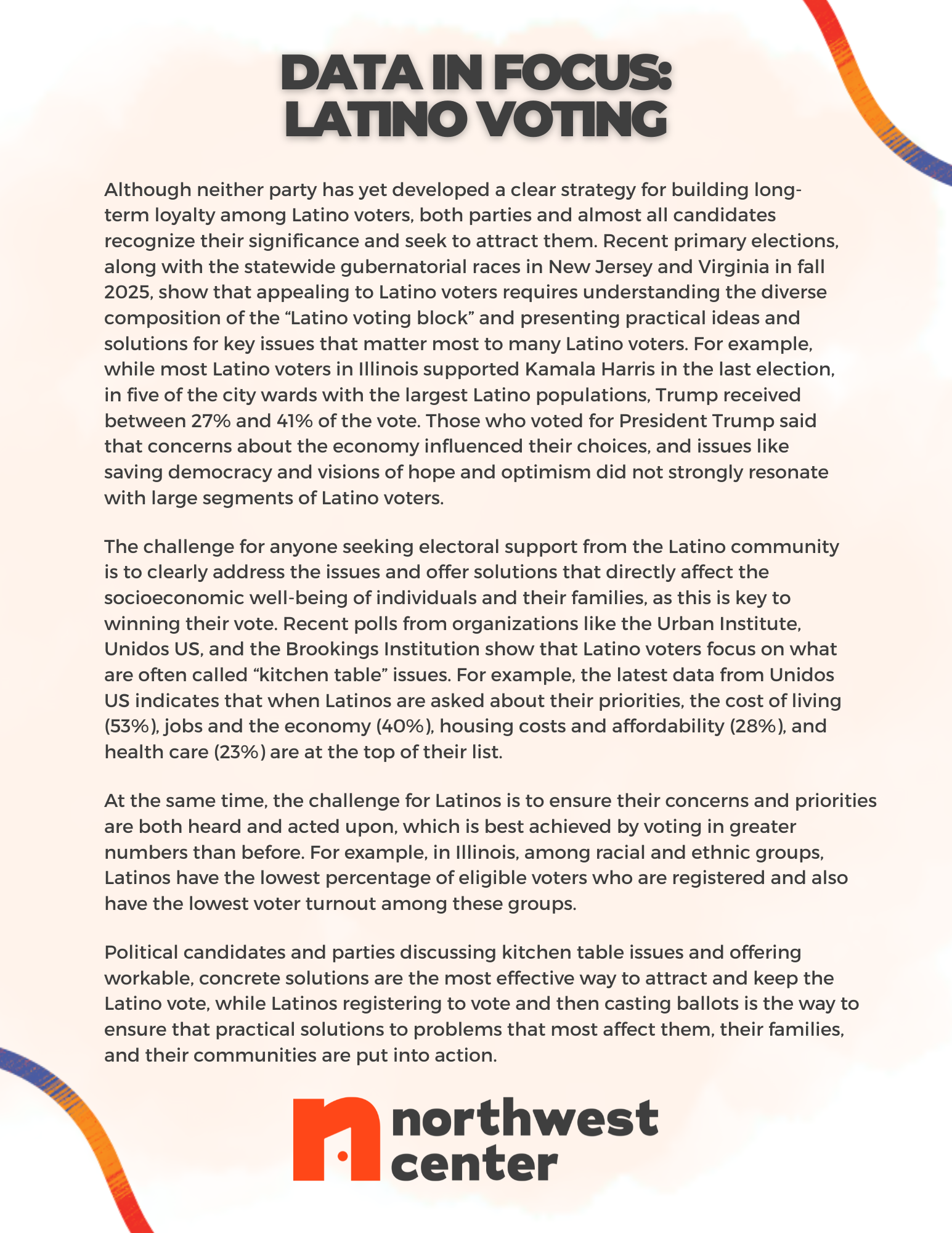 DATA IN FOCUS: LATINO VOTING

Although neither party has yet developed a clear strategy for building long-term loyalty among Latino voters, both parties and almost all candidates recognize their significance and seek to attract them. Recent primary elections, along with the statewide gubernatorial races in New Jersey and Virginia in fall 2025, show that appealing to Latino voters requires understanding the diverse composition of the “Latino voting block” and presenting practical ideas and solutions for key issues that matter most to many Latino voters. For example, while most Latino voters in Illinois supported Kamala Harris in the last election, in five of the city wards with the largest Latino populations, Trump received between 27% and 41% of the vote. Those who voted for President Trump said that concerns about the economy influenced their choices, and issues like saving democracy and visions of hope and optimism did not strongly resonate with large segments of Latino voters.

The challenge for anyone seeking electoral support from the Latino community is to clearly address the issues and offer solutions that directly affect the socioeconomic well-being of individuals and their families, as this is key to winning their vote. Recent polls from organizations like the Urban Institute, Unidos US, and the Brookings Institution show that Latino voters focus on what are often called “kitchen table” issues. For example, the latest data from Unidos US indicates that when Latinos are asked about their priorities, the cost of living (53%), jobs and the economy (40%), housing costs and affordability (28%), and health care (23%) are at the top of their list.

At the same time, the challenge for Latinos is to ensure their concerns and priorities are both heard and acted upon, which is best achieved by voting in greater numbers than before. For example, in Illinois, among racial and ethnic groups, Latinos have the lowest percentage of eligible voters who are registered and also have the lowest voter turnout among these groups.

Political candidates and parties discussing kitchen table issues and offering workable, concrete solutions are the most effective way to attract and keep the Latino vote, while Latinos registering to vote and then casting ballots is the way to ensure that practical solutions to problems that most affect them, their families, and their communities are put into action.

northwest center